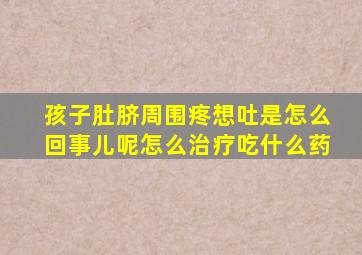 孩子肚脐周围疼想吐是怎么回事儿呢怎么治疗吃什么药